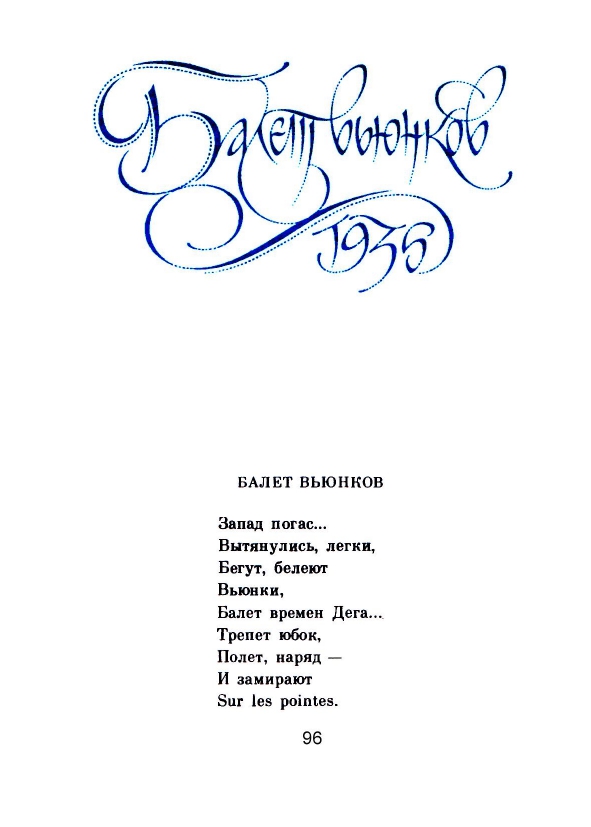 Балет вьюнков
1936

БАЛЕТ ВЬЮНКОВ

Запад погас...
Вытянулись, легки,
Бегут, белеют
Вьюнки,
Балет времен Дега...
Трепет юбок,
Полет, наряд —
И замирают
Sur les pointes.

96